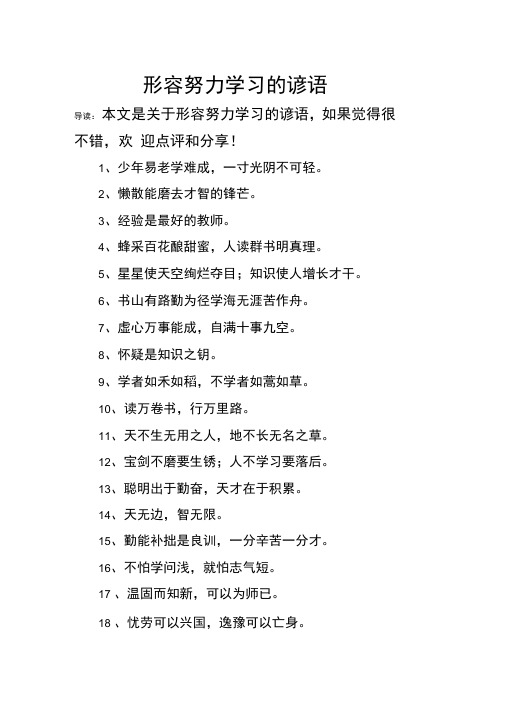 形容努力学习的谚语

导读：本文是关于形容努力学习的谚语，如果觉得很不错，欢 迎点评和分享！

1、少年易老学难成，一寸光阴不可轻。

2、懒散能磨去才智的锋芒。

3、经验是最好的教师。

4、蜂采百花酿甜蜜，人读群书明真理。

5、星星使天空绚烂夺目；知识使人增长才干。

6、书山有路勤为径学海无涯苦作舟。

7、虚心万事能成，自满十事九空。

8、怀疑是知识之钥。

9、学者如禾如稻，不学者如蒿如草。

10、读万卷书，行万里路。

11、天不生无用之人，地不长无名之草。

12、宝剑不磨要生锈；人不学习要落后。

13、聪明出于勤奋，天才在于积累。

14、天无边，智无限。

15、勤能补拙是良训，一分辛苦一分才。

16、不怕学问浅，就怕志气短。

17 、温固而知新，可以为师已。

18 、忧劳可以兴国，逸豫可以亡身。